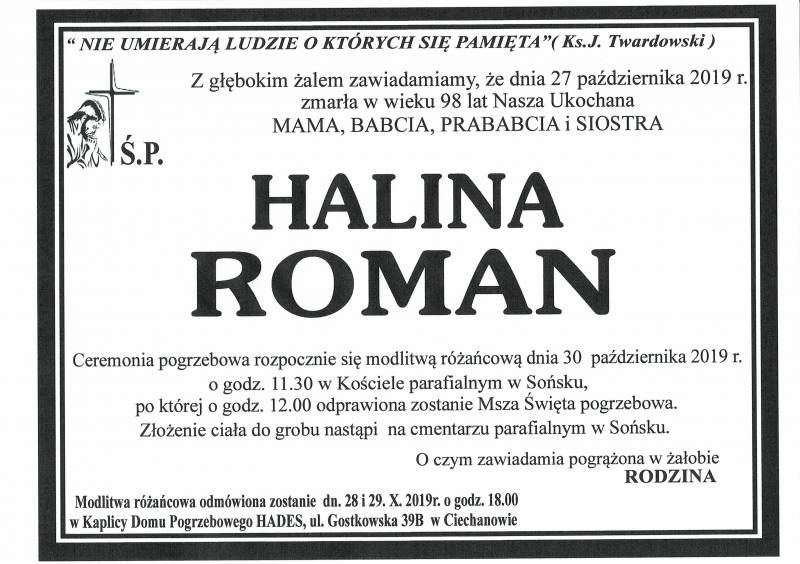 " NIE UMIERAJĄ LUDZIE O KTÓRYCH SIĘ PAMIĘTA"( Ks.J. Twardowski )

Z głębokim żalem zawiadamiamy, że dnia 27 października 2019 r. zmarła w wieku 98 lat Nasza Ukochana
MAMA, BABCIA, PRABABCIA i SIOSTRA

Ś.P.

HALINA
ROMAN

Ceremonia pogrzebowa rozpocznie się modlitwą różańcową dnia 30 października 2019 r. o godz. 11.30 w Kościele parafialnym w Sońsku, po której o godz. 12.00 odprawiona zostanie Msza Święta pogrzebowa. Złożenie ciała do grobu nastąpi na cmentarzu parafialnym w Sońsku.

O czym zawiadamia pogrążona w żałobie
RODZINA

Modlitwa różańcowa odmówiona zostanie dn. 28 i 29. X. 2019r. o godz. 18.00 w Kaplicy Domu Pogrzebowego HADES, ul. Gostkowska 39B w Ciechanowie